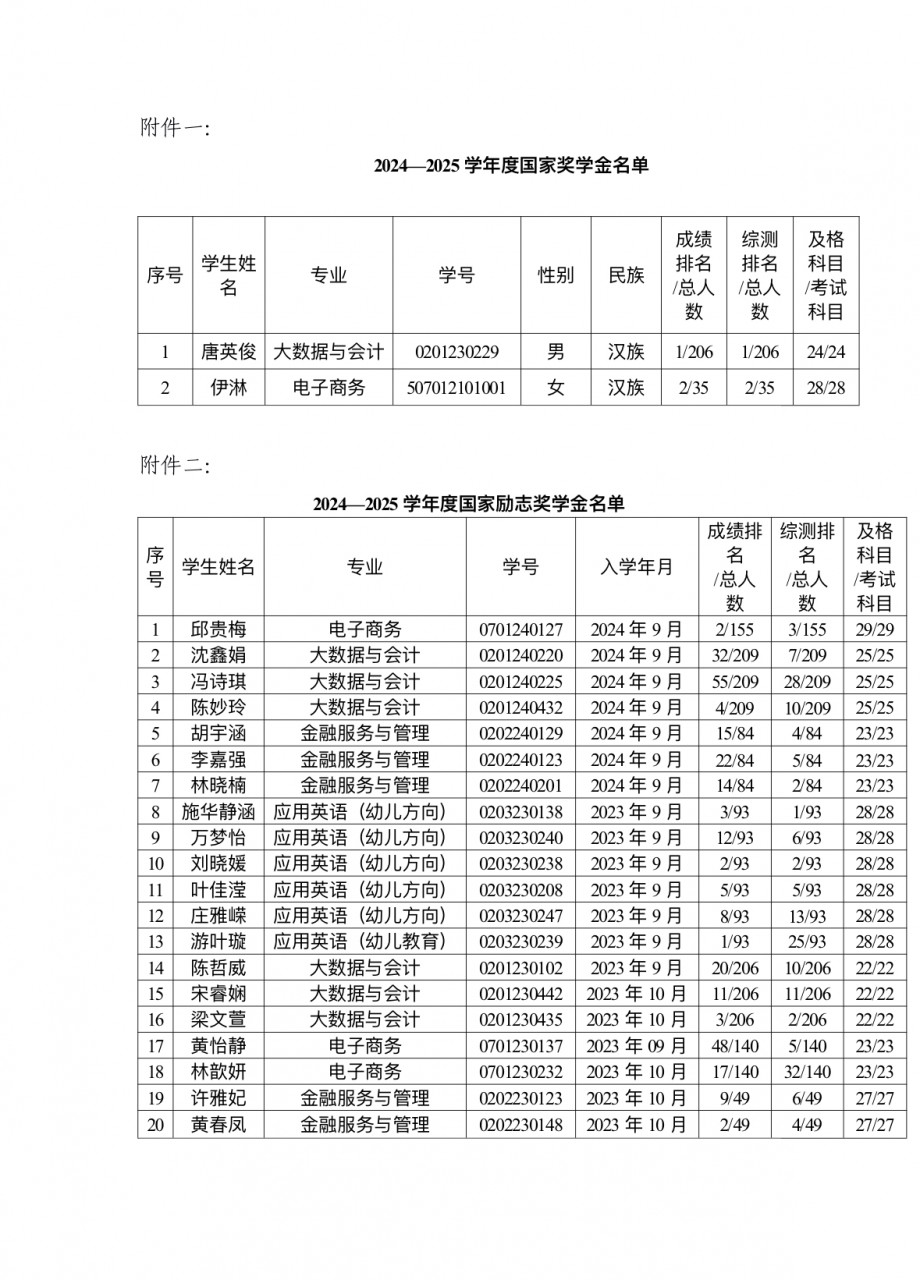 附件一:

2024—2025 学年度国家奖学金名单

| 序号 | 学生姓名 | 专业 | 学号 | 性别 | 民族 | 成绩排名/总人数 | 综测排名/总人数 | 及格科目/考试科目 |
|---|---|---|---|---|---|---|---|---|
| 1 | 唐英俊 | 大数据与会计 | 0201230229 | 男 | 汉族 | 1/206 | 1/206 | 24/24 |
| 2 | 伊淋 | 电子商务 | 507012101001 | 女 | 汉族 | 2/35 | 2/35 | 28/28 |

附件二:

2024—2025 学年度国家励志奖学金名单

| 序号 | 学生姓名 | 专业 | 学号 | 入学年月 | 成绩排名/总人数 | 综测排名/总人数 | 及格科目/考试科目 |
|---|---|---|---|---|---|---|---|
| 1 | 邱贵梅 | 电子商务 | 0701240127 | 2024 年 9 月 | 2/155 | 3/155 | 29/29 |
| 2 | 沈鑫娟 | 大数据与会计 | 0201240220 | 2024 年 9 月 | 32/209 | 7/209 | 25/25 |
| 3 | 冯诗琪 | 大数据与会计 | 0201240225 | 2024 年 9 月 | 55/209 | 28/209 | 25/25 |
| 4 | 陈妙玲 | 大数据与会计 | 0201240432 | 2024 年 9 月 | 4/209 | 10/209 | 25/25 |
| 5 | 胡宇涵 | 金融服务与管理 | 0202240129 | 2024 年 9 月 | 15/84 | 4/84 | 23/23 |
| 6 | 李嘉强 | 金融服务与管理 | 0202240123 | 2024 年 9 月 | 22/84 | 5/84 | 23/23 |
| 7 | 林晓楠 | 金融服务与管理 | 0202240201 | 2024 年 9 月 | 14/84 | 2/84 | 23/23 |
| 8 | 施华静涵 | 应用英语（幼儿方向） | 0203230138 | 2023 年 9 月 | 3/93 | 1/93 | 28/28 |
| 9 | 万梦怡 | 应用英语（幼儿方向） | 0203230240 | 2023 年 9 月 | 12/93 | 6/93 | 28/28 |
| 10 | 刘晓媛 | 应用英语（幼儿方向） | 0203230238 | 2023 年 9 月 | 2/93 | 2/93 | 28/28 |
| 11 | 叶佳滢 | 应用英语（幼儿方向） | 0203230208 | 2023 年 9 月 | 5/93 | 5/93 | 28/28 |
| 12 | 庄雅嵘 | 应用英语（幼儿方向） | 0203230247 | 2023 年 9 月 | 8/93 | 13/93 | 28/28 |
| 13 | 游叶璇 | 应用英语（幼儿教育） | 0203230239 | 2023 年 9 月 | 1/93 | 25/93 | 28/28 |
| 14 | 陈哲威 | 大数据与会计 | 0201230102 | 2023 年 9 月 | 20/206 | 10/206 | 22/22 |
| 15 | 宋睿娴 | 大数据与会计 | 0201230442 | 2023 年 10 月 | 11/206 | 11/206 | 22/22 |
| 16 | 梁文萱 | 大数据与会计 | 0201230435 | 2023 年 10 月 | 3/206 | 2/206 | 22/22 |
| 17 | 黄怡静 | 电子商务 | 0701230137 | 2023 年 09 月 | 48/140 | 5/140 | 23/23 |
| 18 | 林歆妍 | 电子商务 | 0701230232 | 2023 年 10 月 | 17/140 | 32/140 | 23/23 |
| 19 | 许雅妃 | 金融服务与管理 | 0202230123 | 2023 年 10 月 | 9/49 | 6/49 | 27/27 |
| 20 | 黄春凤 | 金融服务与管理 | 0202230148 | 2023 年 10 月 | 2/49 | 4/49 | 27/27 |